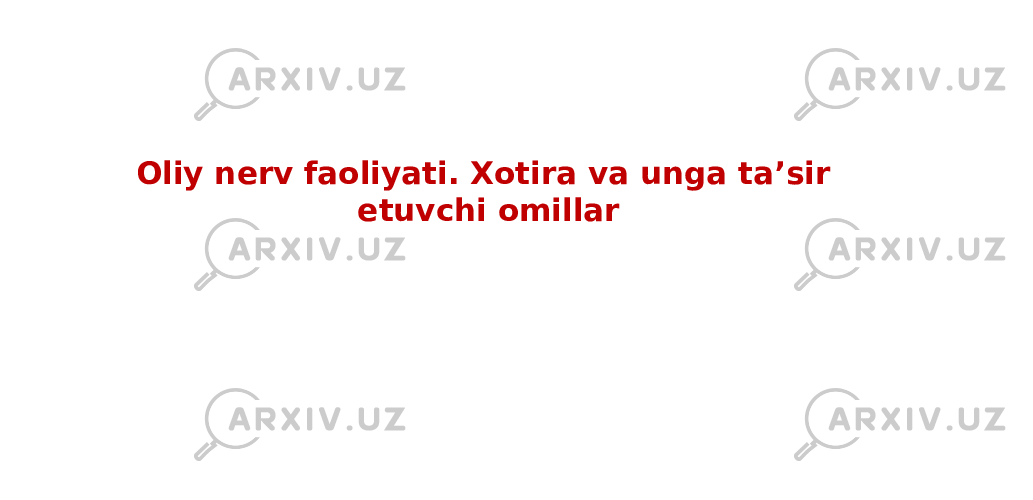 ARXIV.UZ ARXIV.UZ

Oliy nerv faoliyati. Xotira va unga ta’sir etuvchi omillar

ARXIV.UZ ARXIV.UZ

ARXIV.UZ ARXIV.UZ